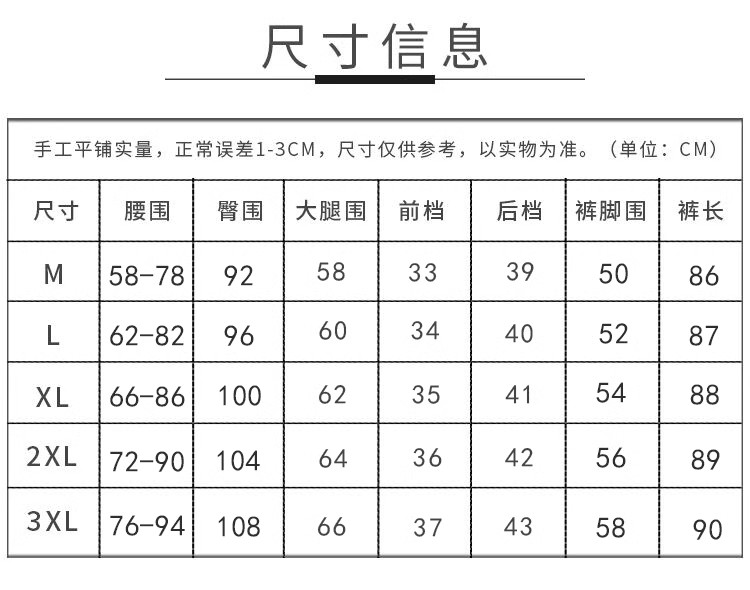 尺寸信息

手工平铺实量，正常误差1-3CM，尺寸仅供参考，以实物为准。（单位：CM）

| 尺寸 | 腰围 | 臀围 | 大腿围 | 前档 | 后档 | 裤脚围 | 裤长 |
|---|---|---|---|---|---|---|---|
| M | 58-78 | 92 | 58 | 33 | 39 | 50 | 86 |
| L | 62-82 | 96 | 60 | 34 | 40 | 52 | 87 |
| XL | 66-86 | 100 | 62 | 35 | 41 | 54 | 88 |
| 2XL | 72-90 | 104 | 64 | 36 | 42 | 56 | 89 |
| 3XL | 76-94 | 108 | 66 | 37 | 43 | 58 | 90 |